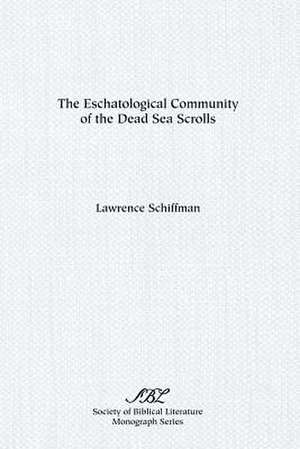 The Eschatological Community of the Dead Sea Scrolls

Lawrence Schiffman

SBL
Society of Biblical Literature
Monograph Series